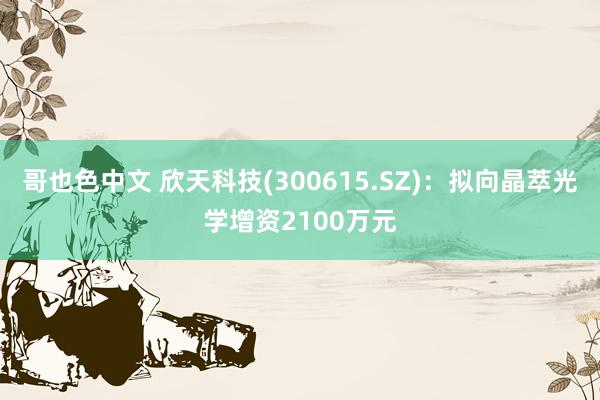 哥也色中文 欣天科技(300615.SZ)：拟向晶萃光学增资2100万元